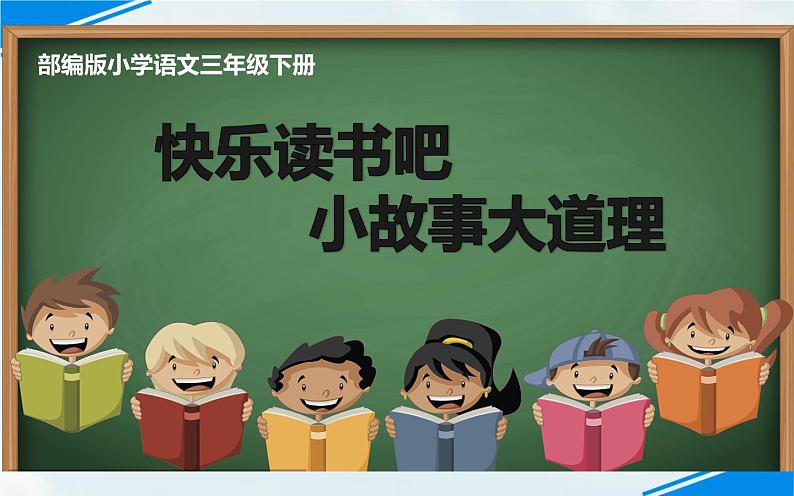 部编版小学语文三年级下册

快乐读书吧
小故事大道理